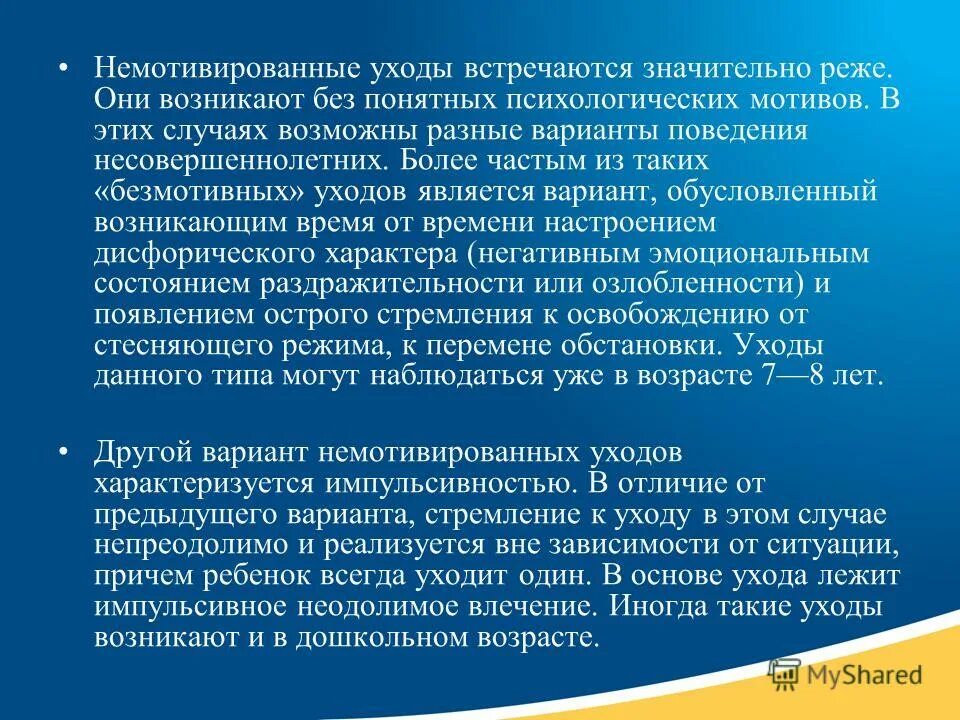 • Немотивированные уходы встречаются значительно реже. Они возникают без понятных психологических мотивов. В этих случаях возможны разные варианты поведения несовершеннолетних. Более частым из таких «безмотивных» уходов является вариант, обусловленный возникающим время от времени настроением дисфорического характера (негативным эмоциональным состоянием раздражительности или озлобленности) и появлением острого стремления к освобождению от стесняющего режима, к перемене обстановки. Уходы данного типа могут наблюдаться уже в возрасте 7—8 лет.

• Другой вариант немотивированных уходов характеризуется импульсивностью. В отличие от предыдущего варианта, стремление к уходу в этом случае непреодолимо и реализуется вне зависимости от ситуации, причем ребенок всегда уходит один. В основе ухода лежит импульсивное неодолимое влечение. Иногда такие уходы возникают и в дошкольном возрасте.

MyShared